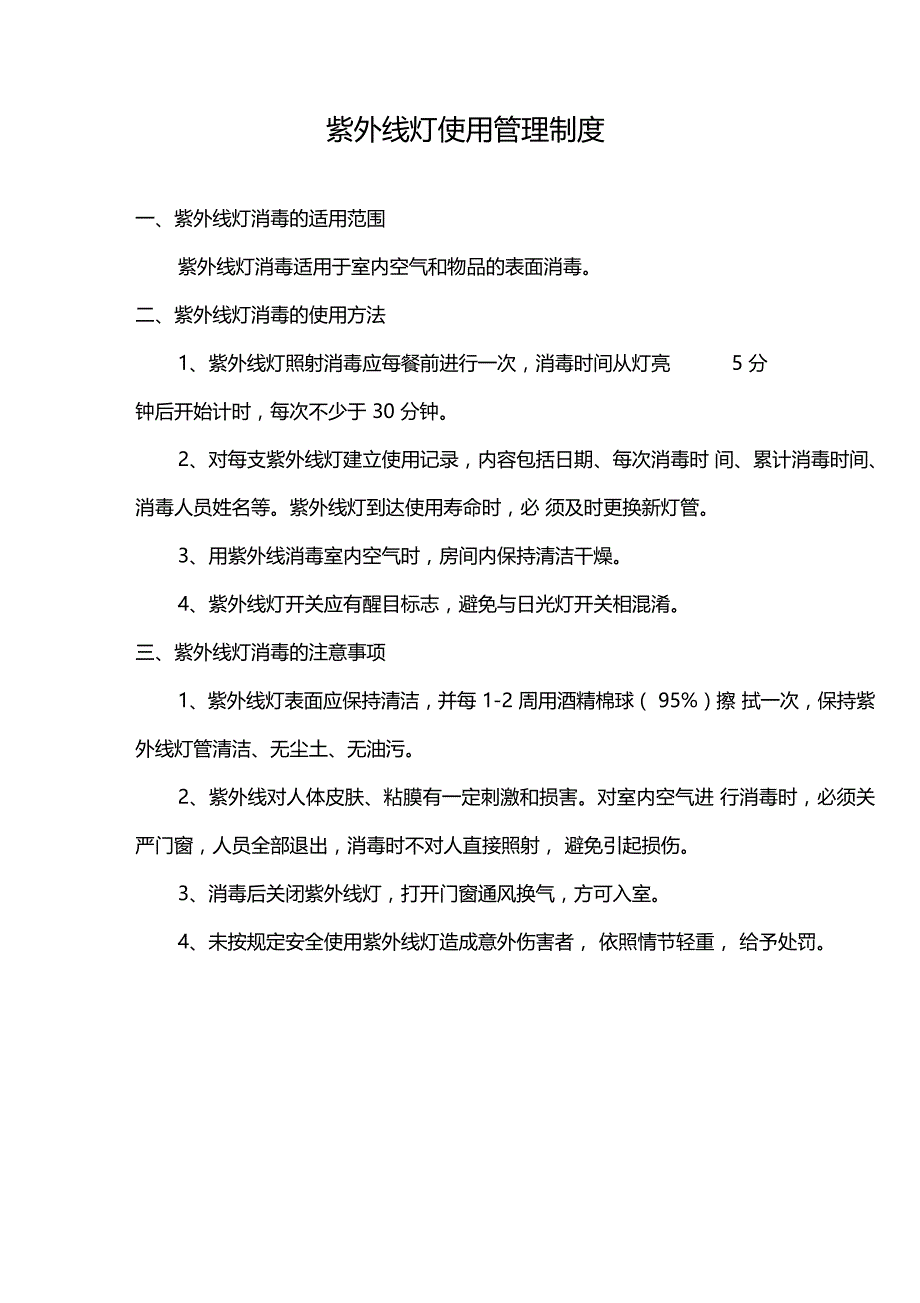 紫外线灯使用管理制度

一、紫外线灯消毒的适用范围

紫外线灯消毒适用于室内空气和物品的表面消毒。

二、紫外线灯消毒的使用方法

1、紫外线灯照射消毒应每餐前进行一次，消毒时间从灯亮 5 分钟后开始计时，每次不少于 30 分钟。

2、对每支紫外线灯建立使用记录，内容包括日期、每次消毒时 间、累计消毒时间、消毒人员姓名等。紫外线灯到达使用寿命时，必 须及时更换新灯管。

3、用紫外线消毒室内空气时，房间内保持清洁干燥。

4、紫外线灯开关应有醒目标志，避免与日光灯开关相混淆。

三、紫外线灯消毒的注意事项

1、紫外线灯表面应保持清洁，并每 1-2 周用酒精棉球（ 95%）擦 拭一次，保持紫外线灯管清洁、无尘土、无油污。

2、紫外线对人体皮肤、粘膜有一定刺激和损害。对室内空气进 行消毒时，必须关严门窗，人员全部退出，消毒时不对人直接照射， 避免引起损伤。

3、消毒后关闭紫外线灯，打开门窗通风换气，方可入室。

4、未按规定安全使用紫外线灯造成意外伤害者， 依照情节轻重， 给予处罚。